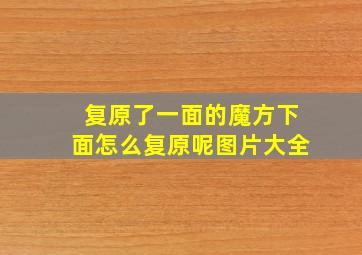 复原了一面的魔方下面怎么复原呢图片大全